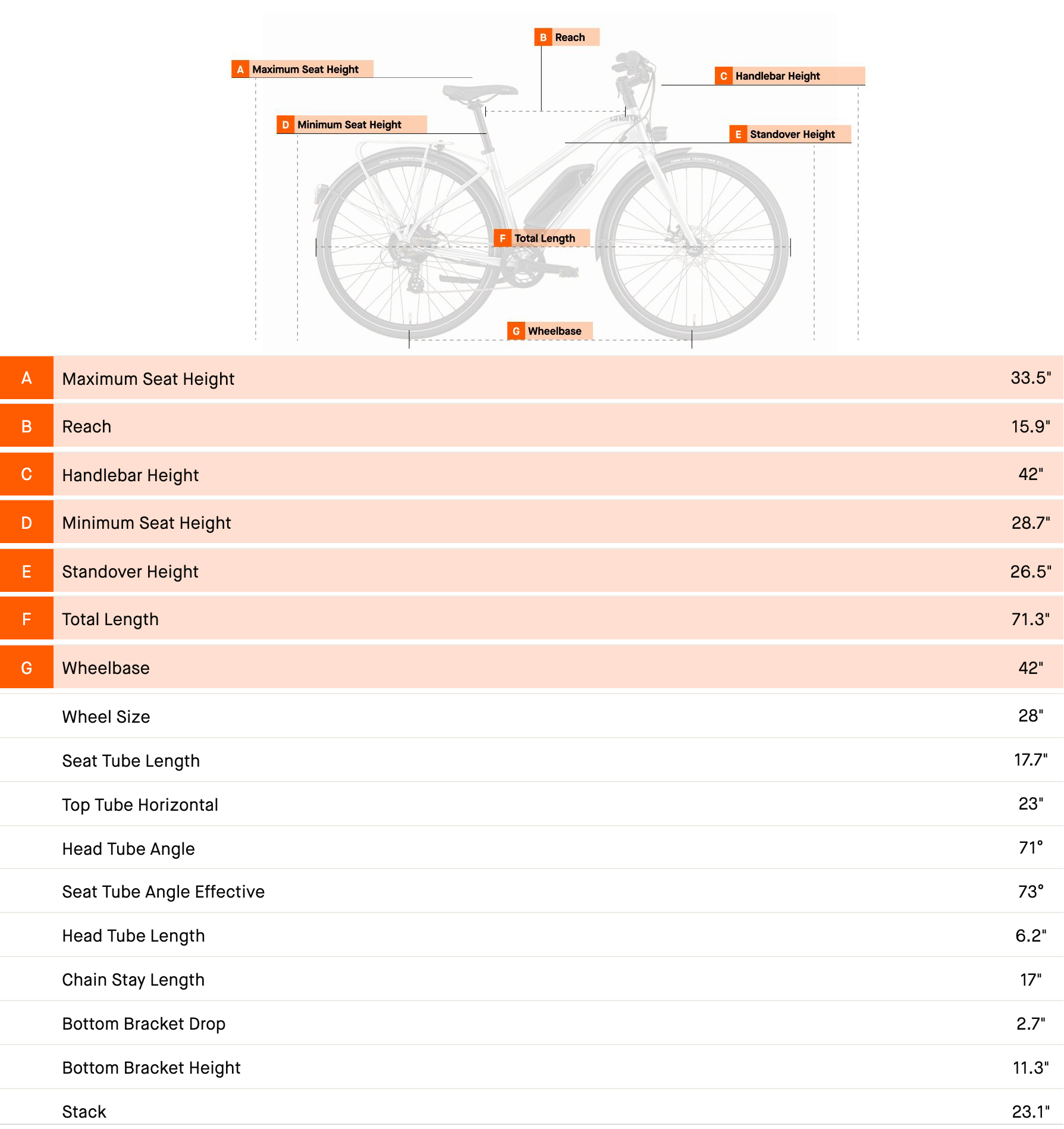 B Reach

A Maximum Seat Height

C Handlebar Height

D Minimum Seat Height

E Standover Height

F Total Length

G Wheelbase

| | | |
|---|---|---|
| A | Maximum Seat Height | 33.5" |
| B | Reach | 15.9" |
| C | Handlebar Height | 42" |
| D | Minimum Seat Height | 28.7" |
| E | Standover Height | 26.5" |
| F | Total Length | 71.3" |
| G | Wheelbase | 42" |
| | Wheel Size | 28" |
| | Seat Tube Length | 17.7" |
| | Top Tube Horizontal | 23" |
| | Head Tube Angle | 71° |
| | Seat Tube Angle Effective | 73° |
| | Head Tube Length | 6.2" |
| | Chain Stay Length | 17" |
| | Bottom Bracket Drop | 2.7" |
| | Bottom Bracket Height | 11.3" |
| | Stack | 23.1" |